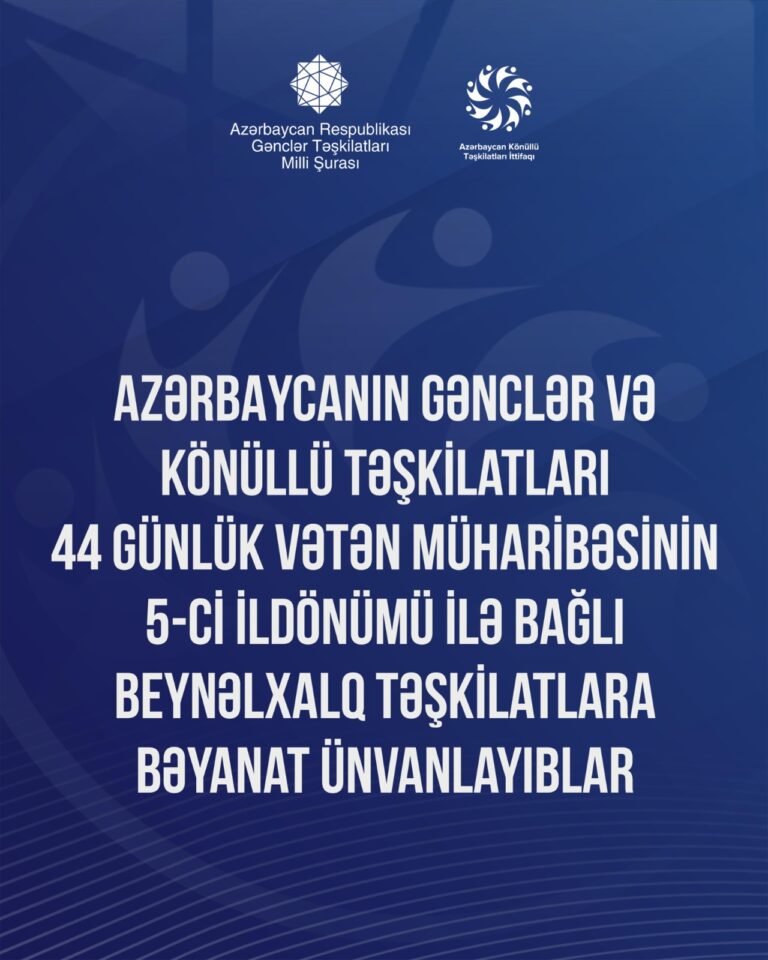 Azərbaycan Respublikası
Gənclər Təşkilatları
Milli Şurası

Azərbaycan Könüllü
Təşkilatları İttifaqı

AZƏRBAYCANIN GƏNCLƏR VƏ KÖNÜLLÜ TƏŞKİLATLARI 44 GÜNLÜK VƏTƏN MÜHARİBƏSİNİN 5-Cİ İLDÖNÜMÜ İLƏ BAĞLI BEYNƏLXALQ TƏŞKİLATLARA BƏYANAT ÜNVANLAYIBLAR